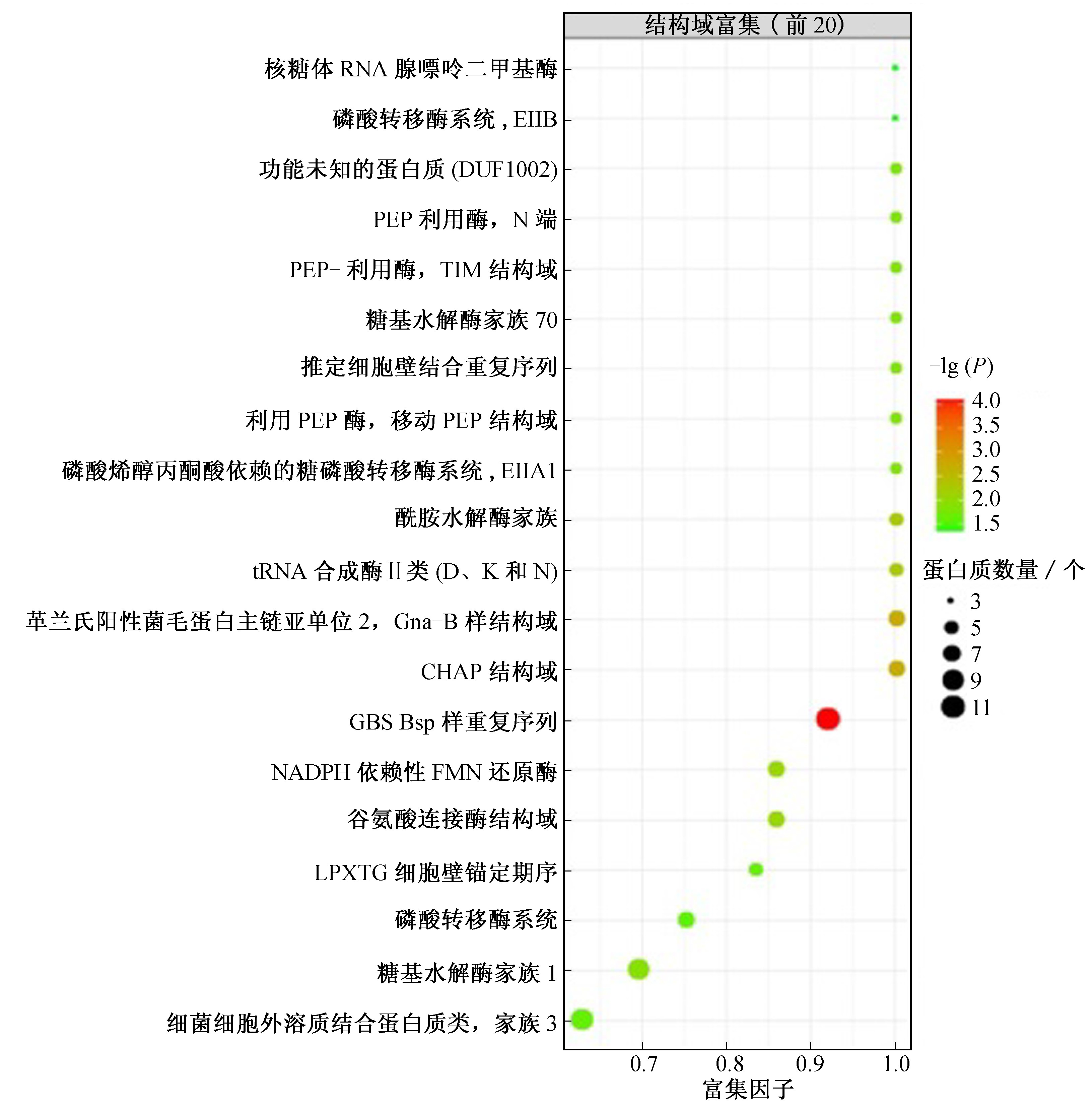 结构域富集（前 20）

核糖体 RNA 腺嘌呤二甲基酶
磷酸转移酶系统，EIIB
功能未知的蛋白质 (DUF1002)
PEP 利用酶，N 端
PEP- 利用酶，TIM 结构域
糖基水解酶家族 70
推定细胞壁结合重复序列
利用 PEP 酶，移动 PEP 结构域
磷酸烯醇丙酮酸依赖的糖磷酸转移酶系统，EIIA1
酰胺水解酶家族
tRNA 合成酶 II 类 (D、K 和 N)
革兰氏阳性菌毛蛋白主链亚单位 2，Gna-B 样结构域
CHAP 结构域
GBS Bsp 样重复序列
NADPH 依赖性 FMN 还原酶
谷氨酸连接酶结构域
LPXTG 细胞壁锚定期序
磷酸转移酶系统
糖基水解酶家族 1
细菌细胞外溶质结合蛋白质类，家族 3

0.7 0.8 0.9 1.0
富集因子

$-\lg(P)$
4.0
3.5
3.0
2.5
2.0
1.5

蛋白质数量 / 个
3
5
7
9
11